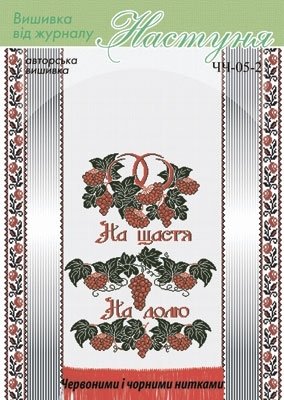 Вишивка від журналу
Настуня

авторська вишивка

ЧЧ-05-2

На щастя

На долю

Червоними і чорними нитками